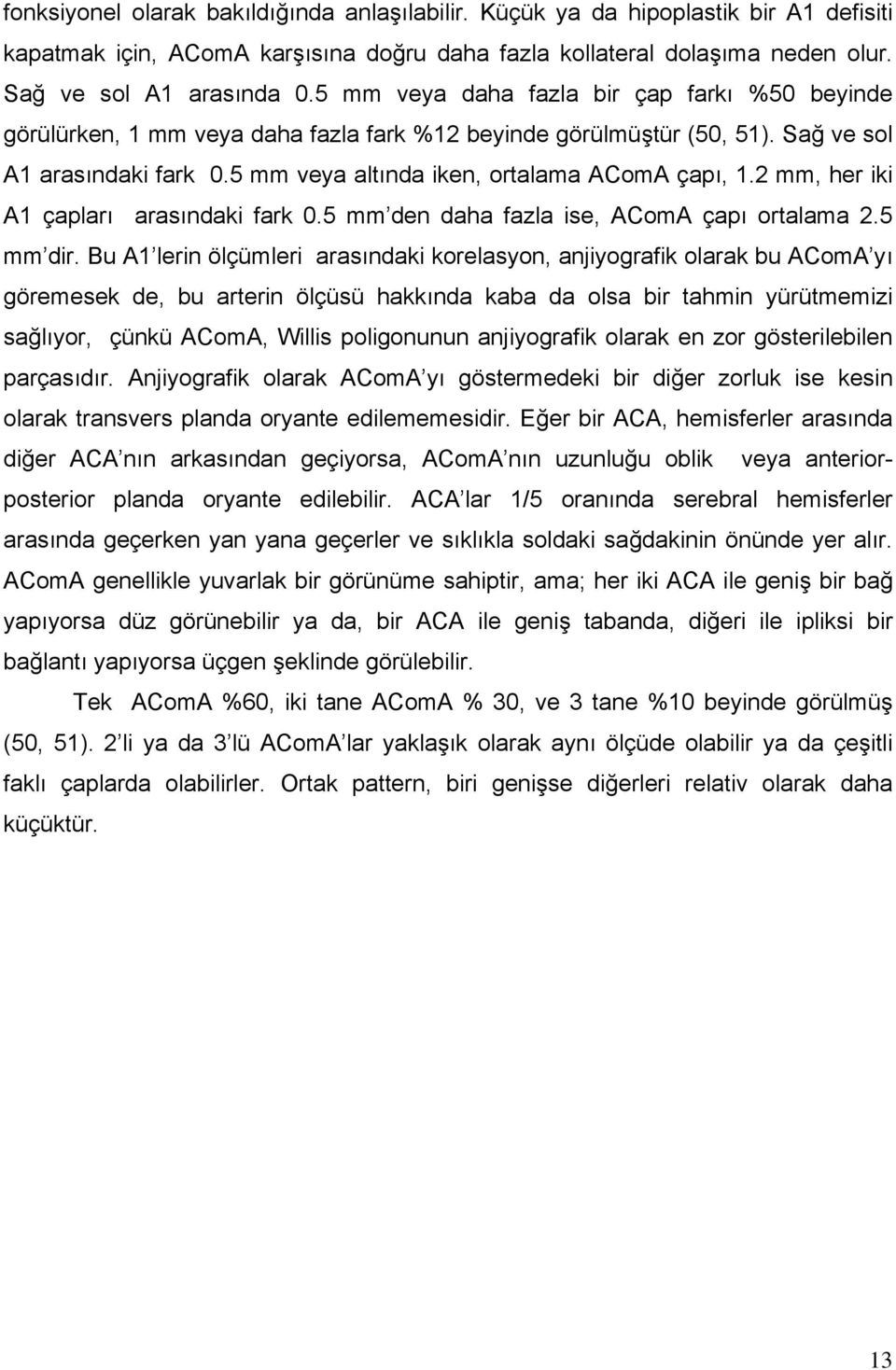 fonksiyonel olarak bakıldığında anlaşılabilir. Küçük ya da hipoplastik bir A1 defisiti kapatmak için, AComA karşısına doğru daha fazla kollateral dolaşıma neden olur. Sağ ve sol A1 arasında 0.5 mm veya daha fazla bir çap farkı %50 beyinde görülürken, 1 mm veya daha fazla fark %12 beyinde görülmüştür (50, 51). Sağ ve sol A1 arasındaki fark 0.5 mm veya altında iken, ortalama AComA çapı, 1.2 mm, her iki A1 çapları arasındaki fark 0.5 mm'den daha fazla ise, AComA çapı ortalama 2.5 mm'dir. Bu A1'lerin ölçümleri arasındaki korelasyon, anjiyografik olarak bu AComA'yı göremesek de, bu arterin ölçüsü hakkında kaba da olsa bir tahmin yürütmemizi sağlıyor, çünkü AComA, Willis poligonunun anjiyografik olarak en zor gösterilebilen parçasıdır. Anjiyografik olarak AComA'yı göstermedeki bir diğer zorluk ise kesin olarak transvers planda oryante edilememesidir. Eğer bir ACA, hemisferler arasında diğer ACA'nın arkasından geçiyorsa, AComA'nın uzunluğu oblik veya anterior-posterior planda oryante edilebilir. ACA'lar 1/5 oranında serebral hemisferler arasında geçerken yan yana geçerler ve sıklıkla soldaki sağdakinin önünde yer alır. AComA genellikle yuvarlak bir görünüme sahiptir, ama; her iki ACA ile geniş bir bağ yapıyorsa düz görünebilir ya da, bir ACA ile geniş tabanda, diğeri ile ipliksi bir bağlantı yapıyorsa üçgen şeklinde görülebilir.

Tek AComA %60, iki tane AComA % 30, ve 3 tane %10 beyinde görülmüş (50, 51). 2'li ya da 3'lü AComA'lar yaklaşık olarak aynı ölçüde olabilir ya da çeşitli faklı çaplarda olabilirler. Ortak pattern, biri genişse diğerleri relativ olarak daha küçüktür.

13